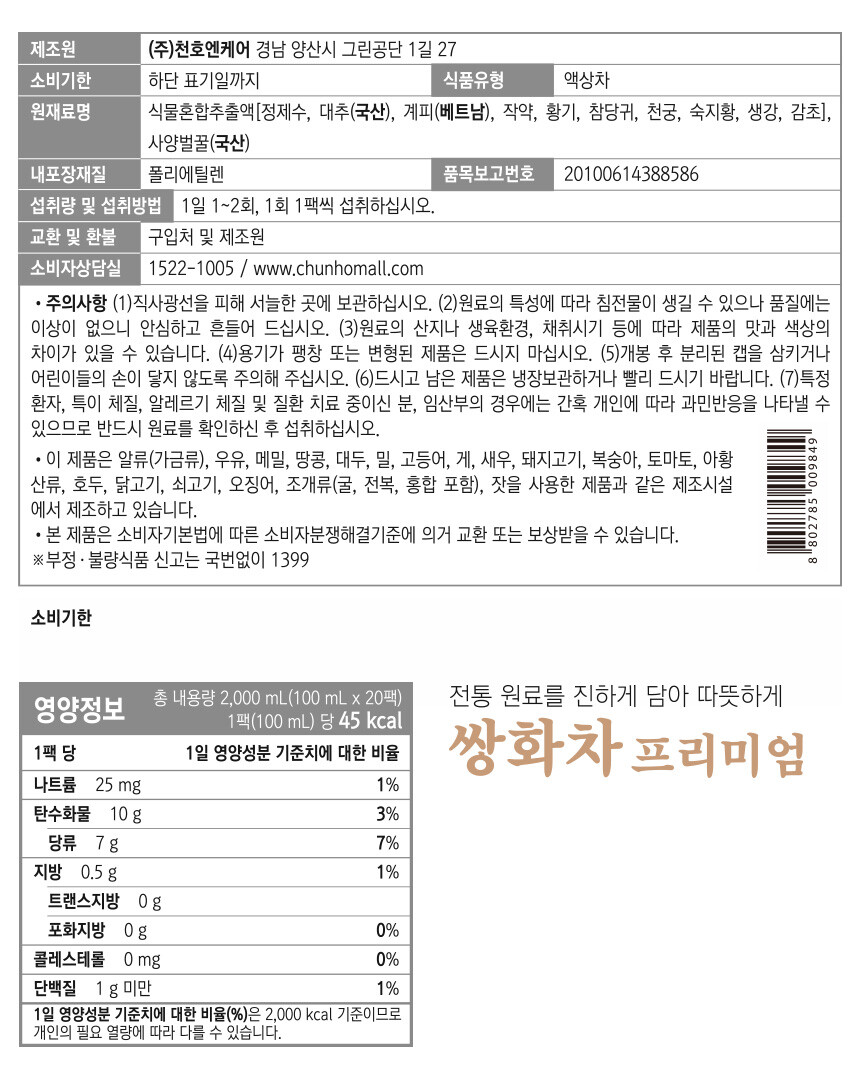 | 제조원 | (주)천호엔케어 경남 양산시 그린공단 1길 27 | | |
|---|---|---|---|
| 소비기한 | 하단 표기일까지 | 식품유형 | 액상차 |
| 원재료명 | 식물혼합추출액[정제수, 대추(국산), 계피(베트남), 작약, 황기, 참당귀, 천궁, 숙지황, 생강, 감초], 사양벌꿀(국산) | | |
| 내포장재질 | 폴리에틸렌 | 품목보고번호 | 20100614388586 |
| 섭취량 및 섭취방법 | 1일 1~2회, 1회 1팩씩 섭취하십시오. | | |
| 교환 및 환불 | 구입처 및 제조원 | | |
| 소비자상담실 | 1522-1005 / www.chunhomall.com | | |

• 주의사항 (1)직사광선을 피해 서늘한 곳에 보관하십시오. (2)원료의 특성에 따라 침전물이 생길 수 있으나 품질에는 이상이 없으니 안심하고 흔들어 드십시오. (3)원료의 산지나 생육환경, 채취시기 등에 따라 제품의 맛과 색상의 차이가 있을 수 있습니다. (4)용기가 팽창 또는 변형된 제품은 드시지 마십시오. (5)개봉 후 분리된 캡을 삼키거나 어린이들의 손이 닿지 않도록 주의해 주십시오. (6)드시고 남은 제품은 냉장보관하거나 빨리 드시기 바랍니다. (7)특정 환자, 특이 체질, 알레르기 체질 및 질환 치료 중이신 분, 임산부의 경우에는 간혹 개인에 따라 과민반응을 나타낼 수 있으므로 반드시 원료를 확인하신 후 섭취하십시오.

• 이 제품은 알류(가금류), 우유, 메밀, 땅콩, 대두, 밀, 고등어, 게, 새우, 돼지고기, 복숭아, 토마토, 아황산류, 호두, 닭고기, 쇠고기, 오징어, 조개류(굴, 전복, 홍합 포함), 잣을 사용한 제품과 같은 제조시설에서 제조하고 있습니다.

• 본 제품은 소비자기본법에 따른 소비자분쟁해결기준에 의거 교환 또는 보상받을 수 있습니다.

※부정·불량식품 신고는 국번없이 1399

8 802785 009849

소비기한

영양정보 총 내용량 2,000 mL(100 mL x 20팩) 1팩(100 mL) 당 45 kcal

| 1팩 당 | 1일 영양성분 기준치에 대한 비율 |
|---|---|
| 나트륨 25 mg | 1% |
| 탄수화물 10 g | 3% |
| 당류 7 g | 7% |
| 지방 0.5 g | 1% |
| 트랜스지방 0 g | |
| 포화지방 0 g | 0% |
| 콜레스테롤 0 mg | 0% |
| 단백질 1 g 미만 | 1% |

1일 영양성분 기준치에 대한 비율(%)은 2,000 kcal 기준이므로 개인의 필요 열량에 따라 다를 수 있습니다.

전통 원료를 진하게 담아 따뜻하게
쌍화차 프리미엄